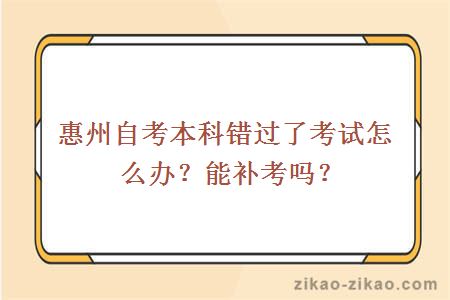 惠州自考本科错过了考试怎么办？能补考吗？

zikao-zikao.com